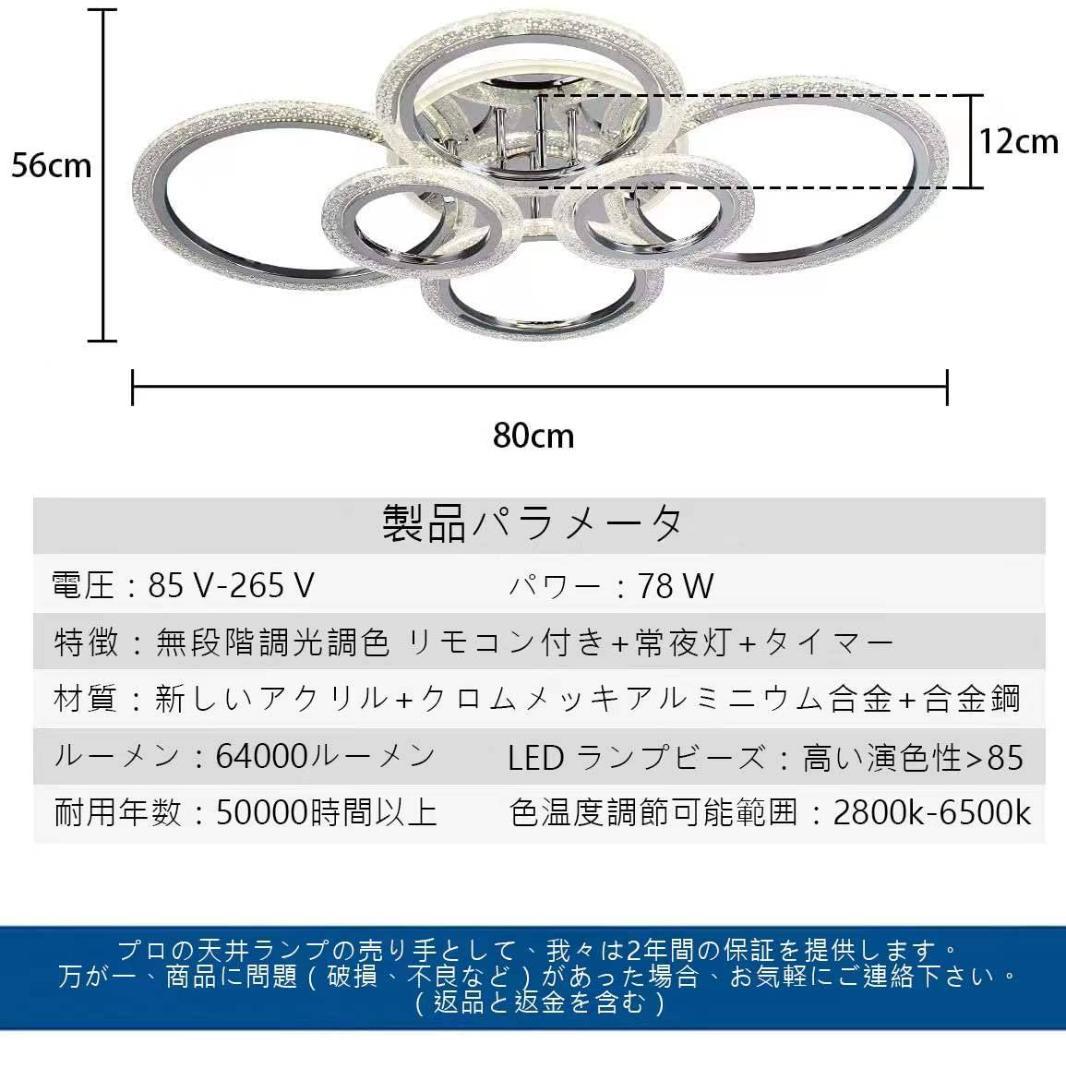 56cm

12cm

80cm

製品パラメータ

電圧：85 V-265 V　　パワー：78 W

特徴：無段階調光調色 リモコン付き+常夜灯+タイマー

材質：新しいアクリル+クロムメッキアルミニウム合金+合金鋼

ルーメン：64000ルーメン　　LED ランプビーズ：高い演色性>85

耐用年数：50000時間以上　　色温度調節可能範囲：2800k-6500k

プロの天井ランプの売り手として、我々は2年間の保証を提供します。
万が一、商品に問題（破損、不良など）があった場合、お気軽にご連絡下さい。
（返品と返金を含む）